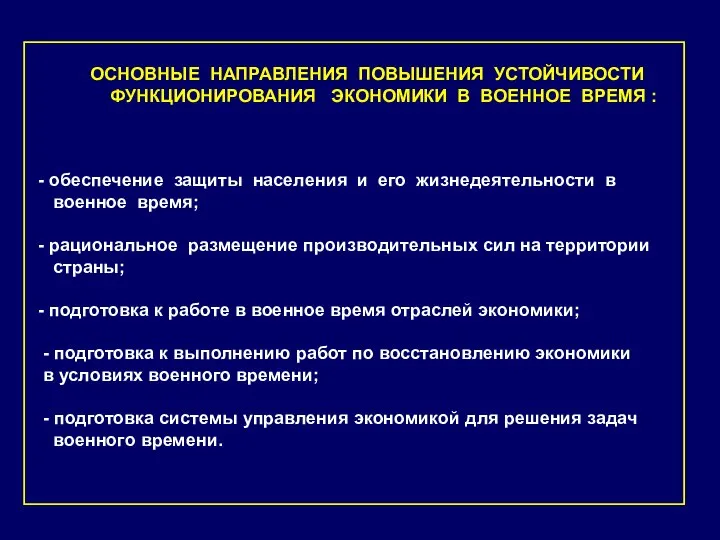 ОСНОВНЫЕ НАПРАВЛЕНИЯ ПОВЫШЕНИЯ УСТОЙЧИВОСТИ ФУНКЦИОНИРОВАНИЯ ЭКОНОМИКИ В ВОЕННОЕ ВРЕМЯ :

- обеспечение защиты населения и его жизнедеятельности в военное время;

- рациональное размещение производительных сил на территории страны;

- подготовка к работе в военное время отраслей экономики;

- подготовка к выполнению работ по восстановлению экономики в условиях военного времени;

- подготовка системы управления экономикой для решения задач военного времени.